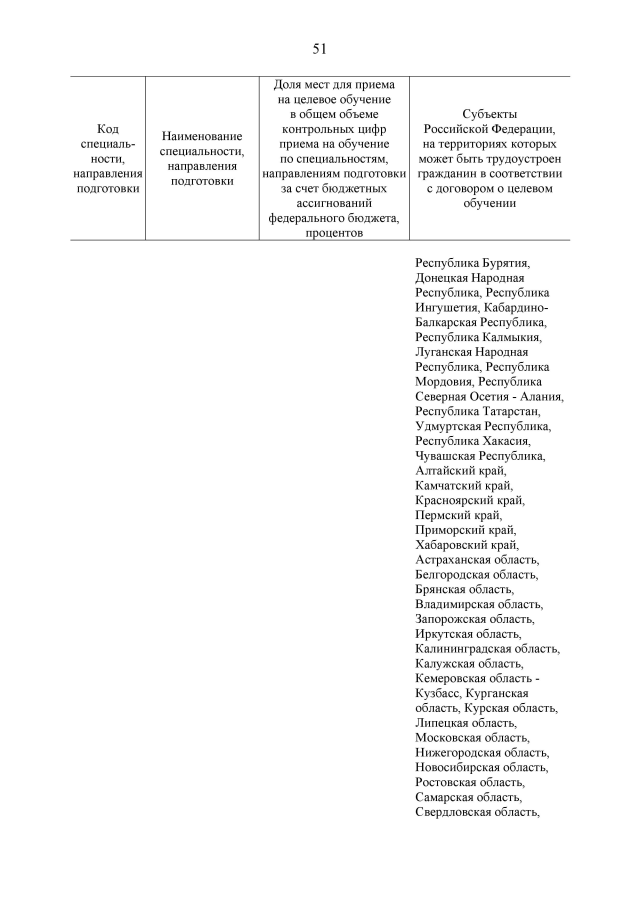 51

| Код специальности, направления подготовки | Наименование специальности, направления подготовки | Доля мест для приема на целевое обучение в общем объеме контрольных цифр приема на обучение по специальностям, направлениям подготовки за счет бюджетных ассигнований федерального бюджета, процентов | Субъекты Российской Федерации, на территориях которых может быть трудоустроен гражданин в соответствии с договором о целевом обучении |
|---|---|---|---|
| | | | Республика Бурятия, Донецкая Народная Республика, Республика Ингушетия, Кабардино-Балкарская Республика, Республика Калмыкия, Луганская Народная Республика, Республика Мордовия, Республика Северная Осетия - Алания, Республика Татарстан, Удмуртская Республика, Республика Хакасия, Чувашская Республика, Алтайский край, Камчатский край, Красноярский край, Пермский край, Приморский край, Хабаровский край, Астраханская область, Белгородская область, Брянская область, Владимирская область, Запорожская область, Иркутская область, Калининградская область, Калужская область, Кемеровская область - Кузбасс, Курганская область, Курская область, Липецкая область, Московская область, Нижегородская область, Новосибирская область, Ростовская область, Самарская область, Свердловская область, |